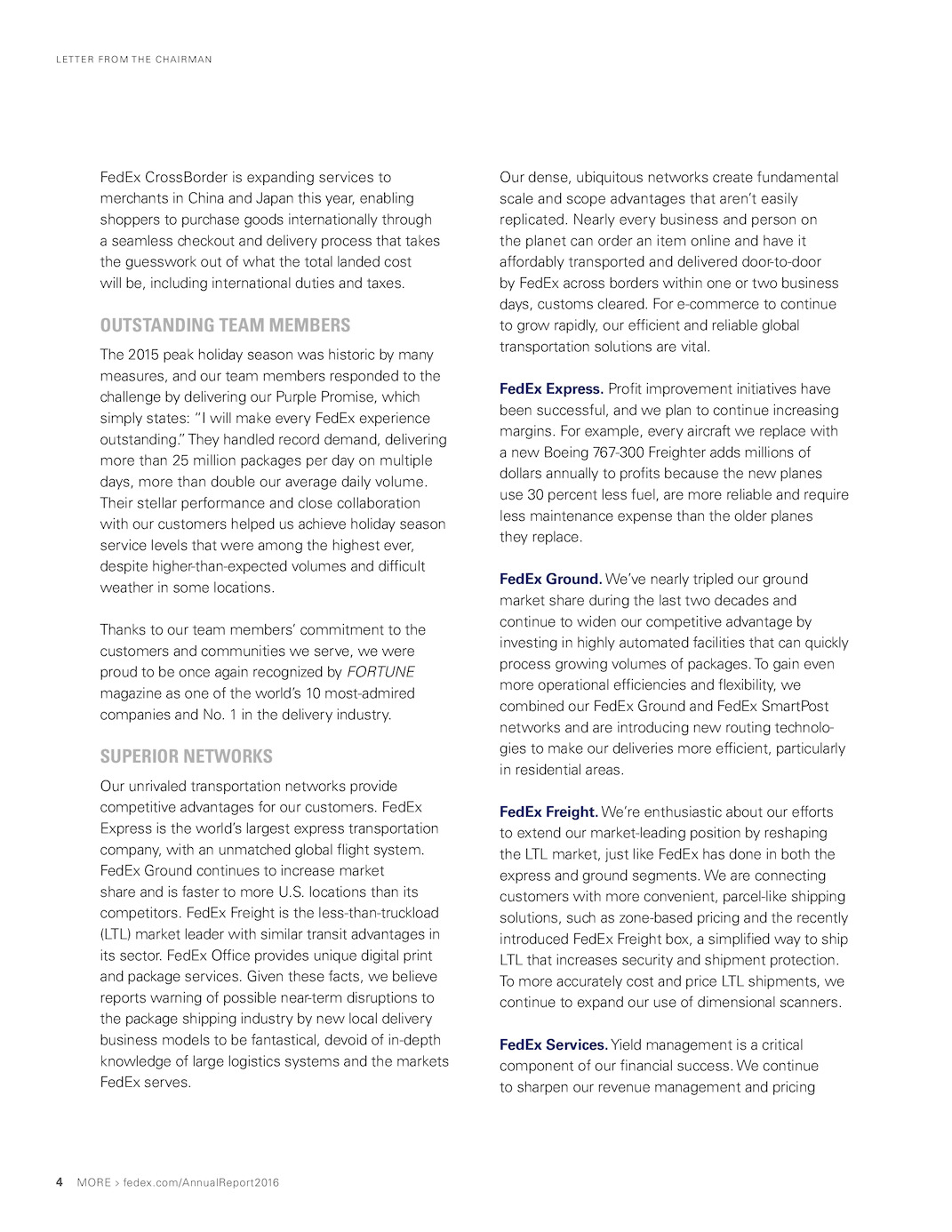 LETTER FROM THE CHAIRMAN

FedEx CrossBorder is expanding services to merchants in China and Japan this year, enabling shoppers to purchase goods internationally through a seamless checkout and delivery process that takes the guesswork out of what the total landed cost will be, including international duties and taxes.

OUTSTANDING TEAM MEMBERS

The 2015 peak holiday season was historic by many measures, and our team members responded to the challenge by delivering our Purple Promise, which simply states: "I will make every FedEx experience outstanding." They handled record demand, delivering more than 25 million packages per day on multiple days, more than double our average daily volume. Their stellar performance and close collaboration with our customers helped us achieve holiday season service levels that were among the highest ever, despite higher-than-expected volumes and difficult weather in some locations.

Thanks to our team members' commitment to the customers and communities we serve, we were proud to be once again recognized by FORTUNE magazine as one of the world's 10 most-admired companies and No. 1 in the delivery industry.

SUPERIOR NETWORKS

Our unrivaled transportation networks provide competitive advantages for our customers. FedEx Express is the world's largest express transportation company, with an unmatched global flight system. FedEx Ground continues to increase market share and is faster to more U.S. locations than its competitors. FedEx Freight is the less-than-truckload (LTL) market leader with similar transit advantages in its sector. FedEx Office provides unique digital print and package services. Given these facts, we believe reports warning of possible near-term disruptions to the package shipping industry by new local delivery business models to be fantastical, devoid of in-depth knowledge of large logistics systems and the markets FedEx serves.

Our dense, ubiquitous networks create fundamental scale and scope advantages that aren't easily replicated. Nearly every business and person on the planet can order an item online and have it affordably transported and delivered door-to-door by FedEx across borders within one or two business days, customs cleared. For e-commerce to continue to grow rapidly, our efficient and reliable global transportation solutions are vital.

FedEx Express. Profit improvement initiatives have been successful, and we plan to continue increasing margins. For example, every aircraft we replace with a new Boeing 767-300 Freighter adds millions of dollars annually to profits because the new planes use 30 percent less fuel, are more reliable and require less maintenance expense than the older planes they replace.

FedEx Ground. We've nearly tripled our ground market share during the last two decades and continue to widen our competitive advantage by investing in highly automated facilities that can quickly process growing volumes of packages. To gain even more operational efficiencies and flexibility, we combined our FedEx Ground and FedEx SmartPost networks and are introducing new routing technologies to make our deliveries more efficient, particularly in residential areas.

FedEx Freight. We're enthusiastic about our efforts to extend our market-leading position by reshaping the LTL market, just like FedEx has done in both the express and ground segments. We are connecting customers with more convenient, parcel-like shipping solutions, such as zone-based pricing and the recently introduced FedEx Freight box, a simplified way to ship LTL that increases security and shipment protection. To more accurately cost and price LTL shipments, we continue to expand our use of dimensional scanners.

FedEx Services. Yield management is a critical component of our financial success. We continue to sharpen our revenue management and pricing

4 MORE > fedex.com/AnnualReport2016